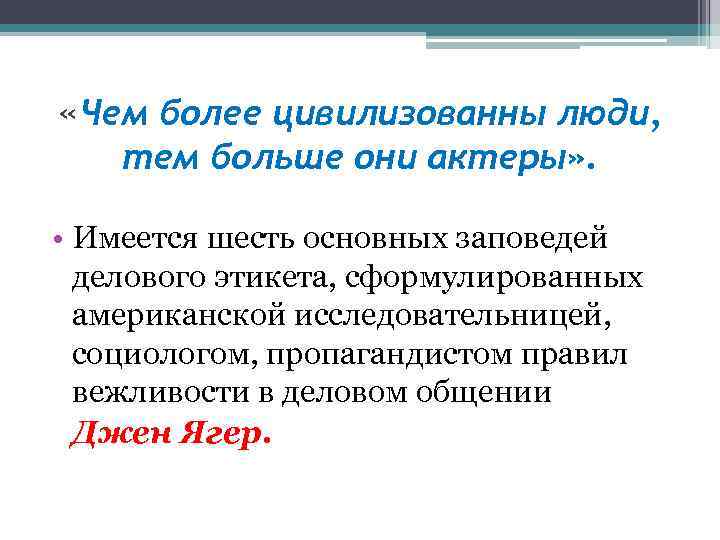 «Чем более цивилизованны люди, тем больше они актеры».

• Имеется шесть основных заповедей делового этикета, сформулированных американской исследовательницей, социологом, пропагандистом правил вежливости в деловом общении Джен Ягер.